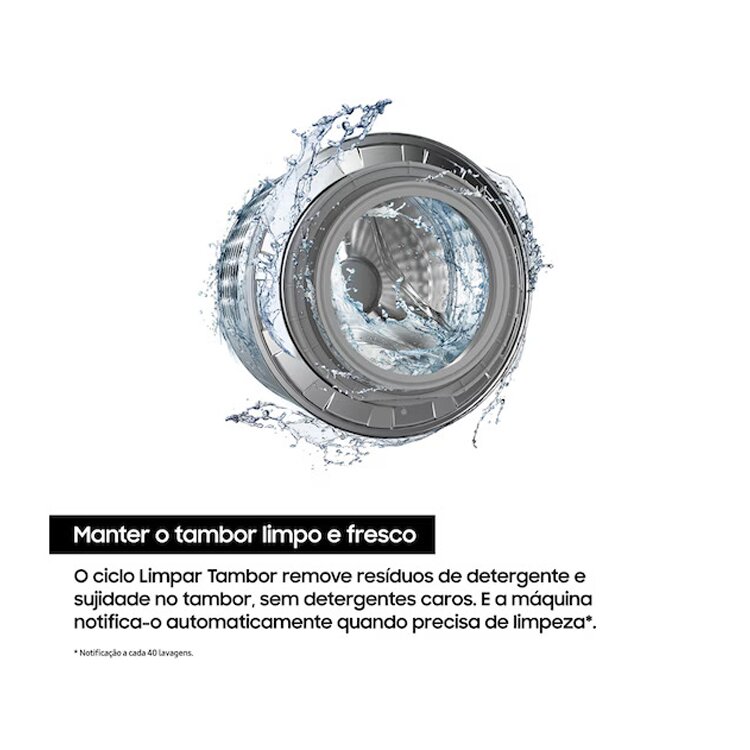 Manter o tambor limpo e fresco

O ciclo Limpar Tambor remove resíduos de detergente e sujidade no tambor, sem detergentes caros. E a máquina notifica-o automaticamente quando precisa de limpeza*.

* Notificação a cada 40 lavagens.